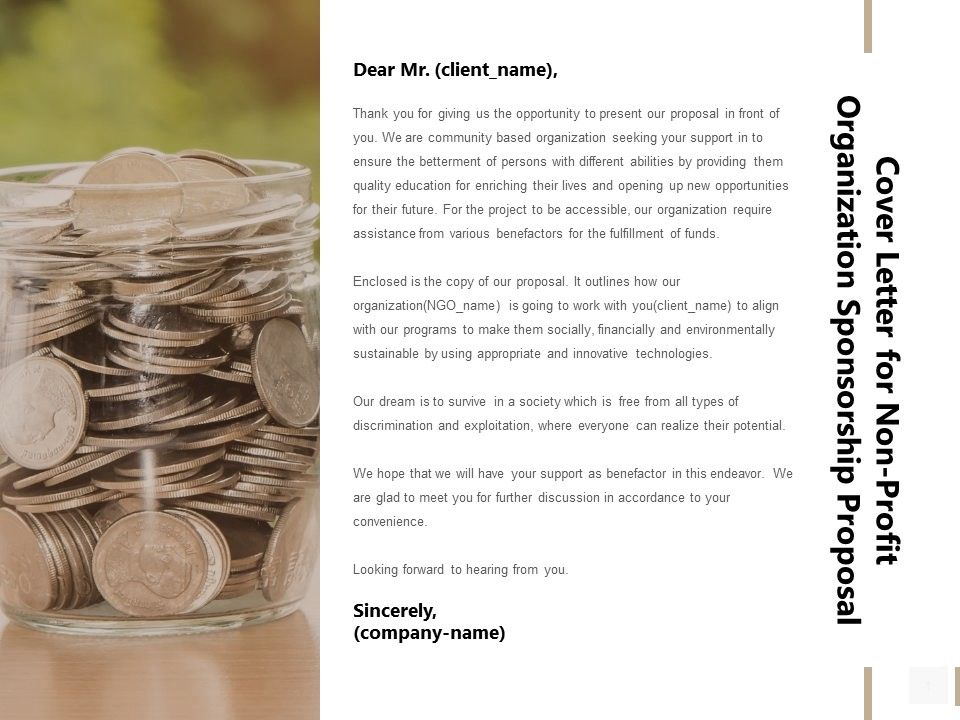 Cover Letter for Non-Profit Organization Sponsorship Proposal

Dear Mr. (client_name),

Thank you for giving us the opportunity to present our proposal in front of you. We are community based organization seeking your support in to ensure the betterment of persons with different abilities by providing them quality education for enriching their lives and opening up new opportunities for their future. For the project to be accessible, our organization require assistance from various benefactors for the fulfillment of funds.

Enclosed is the copy of our proposal. It outlines how our organization(NGO_name) is going to work with you(client_name) to align with our programs to make them socially, financially and environmentally sustainable by using appropriate and innovative technologies.

Our dream is to survive in a society which is free from all types of discrimination and exploitation, where everyone can realize their potential.

We hope that we will have your support as benefactor in this endeavor. We are glad to meet you for further discussion in accordance to your convenience.

Looking forward to hearing from you.

Sincerely,
(company-name)